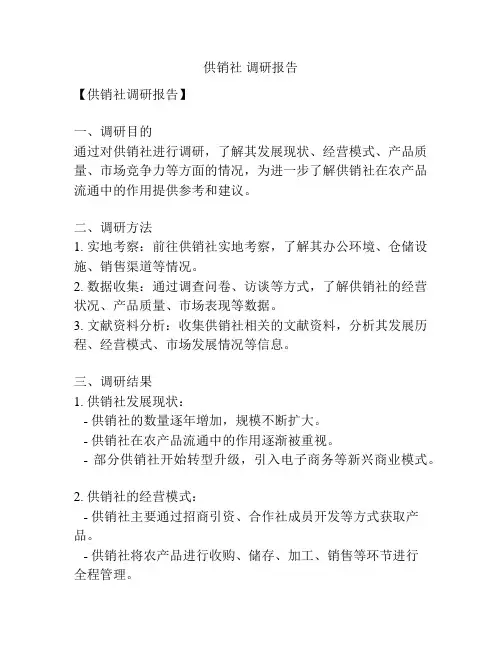 供销社 调研报告

【供销社调研报告】

一、调研目的
通过对供销社进行调研，了解其发展现状、经营模式、产品质量、市场竞争力等方面的情况，为进一步了解供销社在农产品流通中的作用提供参考和建议。

二、调研方法
1. 实地考察：前往供销社实地考察，了解其办公环境、仓储设施、销售渠道等情况。
2. 数据收集：通过调查问卷、访谈等方式，了解供销社的经营状况、产品质量、市场表现等数据。
3. 文献资料分析：收集供销社相关的文献资料，分析其发展历程、经营模式、市场发展情况等信息。

三、调研结果
1. 供销社发展现状：
- 供销社的数量逐年增加，规模不断扩大。
- 供销社在农产品流通中的作用逐渐被重视。
- 部分供销社开始转型升级，引入电子商务等新兴商业模式。

2. 供销社的经营模式：
- 供销社主要通过招商引资、合作社成员开发等方式获取产品。
- 供销社将农产品进行收购、储存、加工、销售等环节进行全程管理。